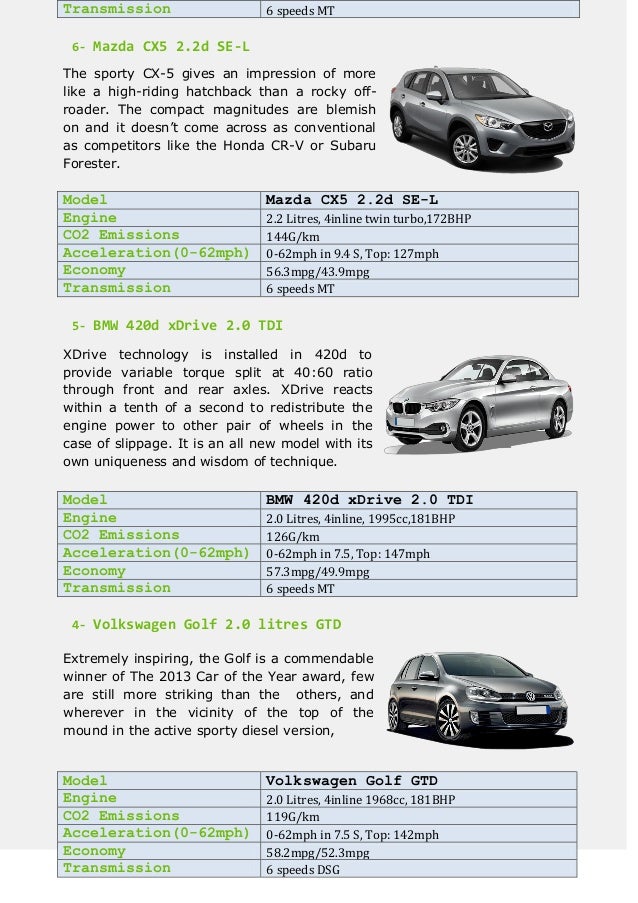 | Transmission | 6 speeds MT |
|---|---|

6- Mazda CX5 2.2d SE-L

The sporty CX-5 gives an impression of more like a high-riding hatchback than a rocky off-roader. The compact magnitudes are blemish on and it doesn't come across as conventional as competitors like the Honda CR-V or Subaru Forester.

| Model | Mazda CX5 2.2d SE-L |
|---|---|
| Engine | 2.2 Litres, 4inline twin turbo,172BHP |
| CO2 Emissions | 144G/km |
| Acceleration(0-62mph) | 0-62mph in 9.4 S, Top: 127mph |
| Economy | 56.3mpg/43.9mpg |
| Transmission | 6 speeds MT |

5- BMW 420d xDrive 2.0 TDI

XDrive technology is installed in 420d to provide variable torque split at 40:60 ratio through front and rear axles. XDrive reacts within a tenth of a second to redistribute the engine power to other pair of wheels in the case of slippage. It is an all new model with its own uniqueness and wisdom of technique.

| Model | BMW 420d xDrive 2.0 TDI |
|---|---|
| Engine | 2.0 Litres, 4inline, 1995cc,181BHP |
| CO2 Emissions | 126G/km |
| Acceleration(0-62mph) | 0-62mph in 7.5, Top: 147mph |
| Economy | 57.3mpg/49.9mpg |
| Transmission | 6 speeds MT |

4- Volkswagen Golf 2.0 litres GTD

Extremely inspiring, the Golf is a commendable winner of The 2013 Car of the Year award, few are still more striking than the others, and wherever in the vicinity of the top of the mound in the active sporty diesel version,

| Model | Volkswagen Golf GTD |
|---|---|
| Engine | 2.0 Litres, 4inline 1968cc, 181BHP |
| CO2 Emissions | 119G/km |
| Acceleration(0-62mph) | 0-62mph in 7.5 S, Top: 142mph |
| Economy | 58.2mpg/52.3mpg |
| Transmission | 6 speeds DSG |